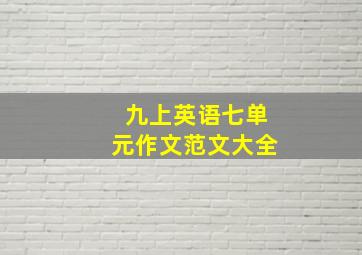 九上英语七单元作文范文大全